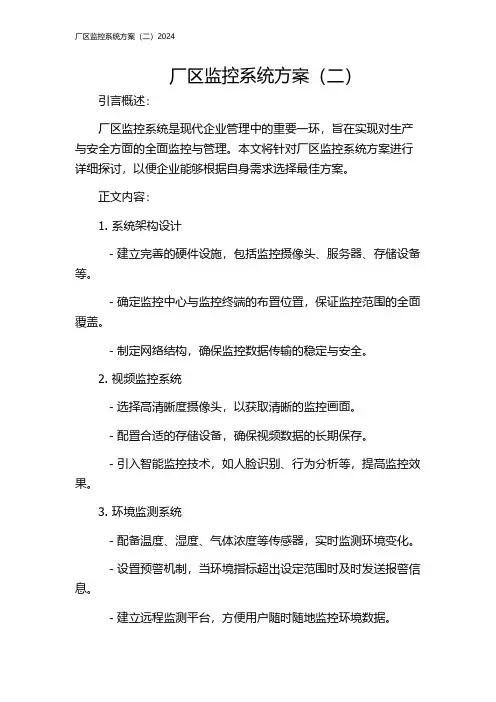 厂区监控系统方案（二）2024

厂区监控系统方案（二）

引言概述：

厂区监控系统是现代企业管理中的重要一环，旨在实现对生产与安全方面的全面监控与管理。本文将针对厂区监控系统方案进行详细探讨，以便企业能够根据自身需求选择最佳方案。

正文内容：

1. 系统架构设计

- 建立完善的硬件设施，包括监控摄像头、服务器、存储设备等。

- 确定监控中心与监控终端的布置位置，保证监控范围的全面覆盖。

- 制定网络结构，确保监控数据传输的稳定与安全。

2. 视频监控系统

- 选择高清晰度摄像头，以获取清晰的监控画面。

- 配置合适的存储设备，确保视频数据的长期保存。

- 引入智能监控技术，如人脸识别、行为分析等，提高监控效果。

3. 环境监测系统

- 配备温度、湿度、气体浓度等传感器，实时监测环境变化。

- 设置预警机制，当环境指标超出设定范围时及时发送报警信息。

- 建立远程监测平台，方便用户随时随地监控环境数据。